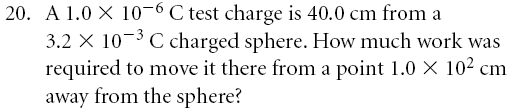 20. A $1.0 \times 10^{-6}$ C test charge is 40.0 cm from a $3.2 \times 10^{-3}$ C charged sphere. How much work was required to move it there from a point $1.0 \times 10^{2}$ cm away from the sphere?